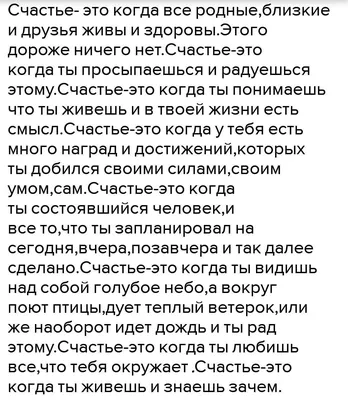 Счастье- это когда все родные,близкие и друзья живы и здоровы.Этого дороже ничего нет.Счастье-это когда ты просыпаешься и радуешься этому.Счастье-это когда ты понимаешь что ты живешь и в твоей жизни есть смысл.Счастье-это когда у тебя есть много наград и достижений,которых ты добился своими силами,своим умом,сам.Счастье-это когда ты состоявшийся человек,и все то,что ты запланировал на сегодня,вчера,позавчера и так далее сделано.Счастье-это когда ты видишь над собой голубое небо,а вокруг поют птицы,дует теплый ветерок,или же наоборот идет дождь и ты рад этому.Счастье-это когда ты любишь все,что тебя окружает .Счастье-это когда ты живешь и знаешь зачем.